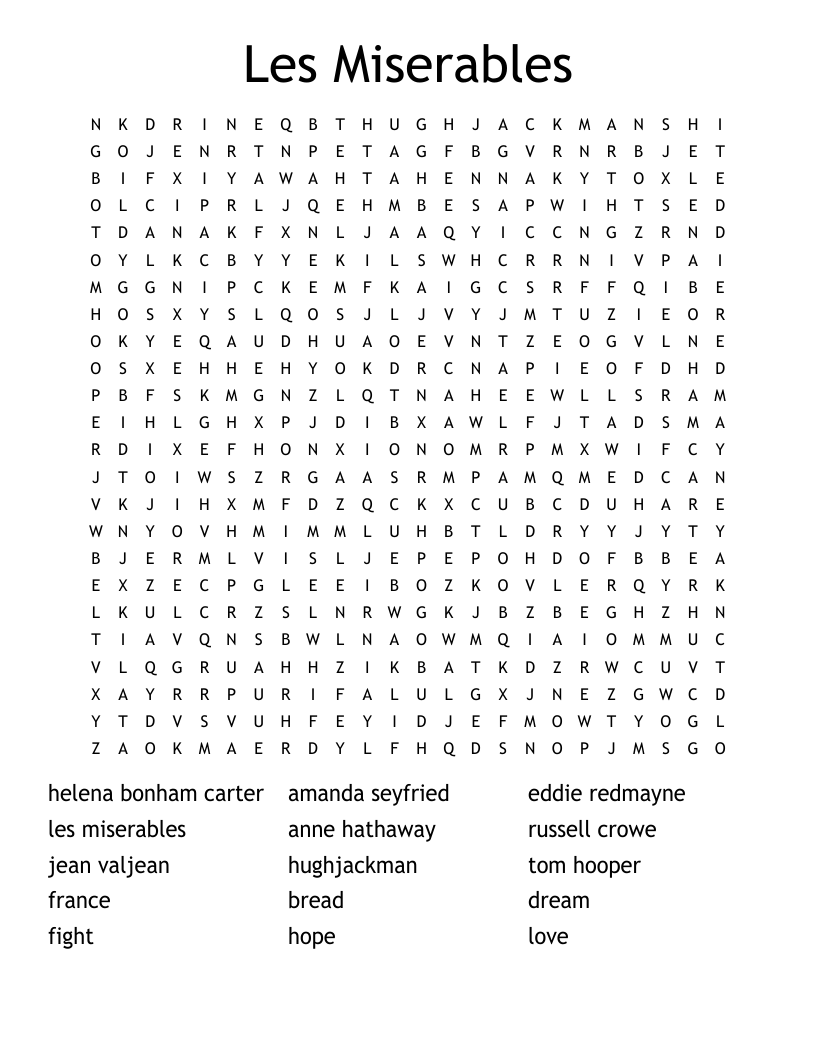 Les Miserables

N K D R I N E Q B T H U G H J A C K M A N S H I
G O J E N R T N P E T A G F B G V R N R B J E T
B I F X I Y A W A H T A H E N N A K Y T O X L E
O L C I P R L J Q E H M B E S A P W I H T S E D
T D A N A K F X N L J A A Q Y I C C N G Z R N D
O Y L K C B Y Y E K I L S W H C R R N I V P A I
M G G N I P C K E M F K A I G C S R F F Q I B E
H O S X Y S L Q O S J L J V Y J M T U Z I E O R
O K Y E Q A U D H U A O E V N T Z E O G V L N E
O S X E H H E H Y O K D R C N A P I E O F D H D
P B F S K M G N Z L Q T N A H E E W L L S R A M
E I H L G H X P J D I B X A W L F J T A D S M A
R D I X E F H O N X I O N O M R P M X W I F C Y
J T O I W S Z R G A A S R M P A M Q M E D C A N
V K J I H X M F D Z Q C K X C U B C D U H A R E
W N Y O V H M I M M L U H B T L D R Y Y J Y T Y
B J E R M L V I S L J E P E P O H D O F B B E A
E X Z E C P G L E E I B O Z K O V L E R Q Y R K
L K U L C R Z S L N R W G K J B Z B E G H Z H N
T I A V Q N S B W L N A O W M Q I A I O M M U C
V L Q G R U A H H Z I K B A T K D Z R W C U V T
X A Y R R P U R I F A L U L G X J N E Z G W C D
Y T D V S V U H F E Y I D J E F M O W T Y O G L
Z A O K M A E R D Y L F H Q D S N O P J M S G O

helena bonham carter
les miserables
jean valjean
france
fight

amanda seyfried
anne hathaway
hughjackman
bread
hope

eddie redmayne
russell crowe
tom hooper
dream
love